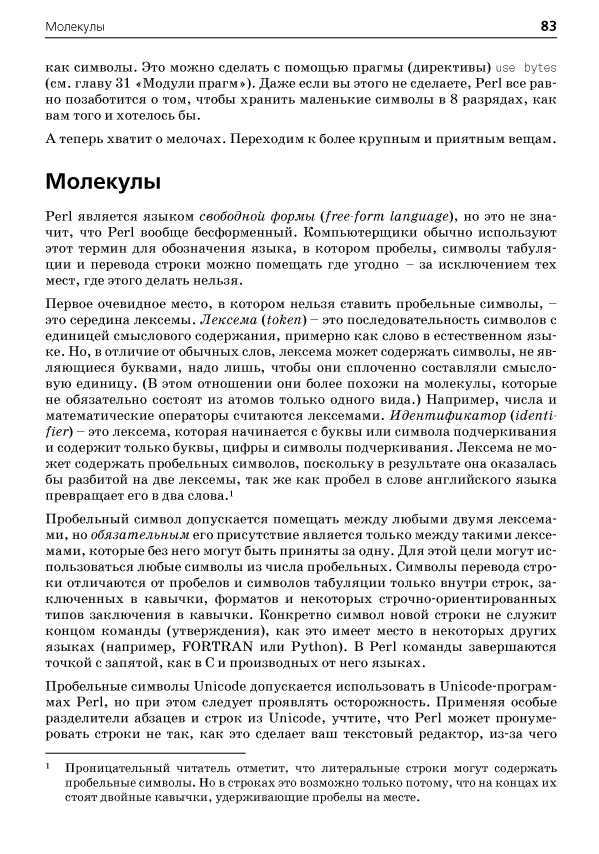 Молекулы 83

как символы. Это можно сделать с помощью прагмы (директивы) use bytes (см. главу 31 «Модули прагм»). Даже если вы этого не сделаете, Perl все равно позаботится о том, чтобы хранить маленькие символы в 8 разрядах, как вам того и хотелось бы.

А теперь хватит о мелочах. Переходим к более крупным и приятным вещам.

Молекулы

Perl является языком свободной формы (free-form language), но это не значит, что Perl вообще бесформенный. Компьютерщики обычно используют этот термин для обозначения языка, в котором пробелы, символы табуляции и перевода строки можно помещать где угодно – за исключением тех мест, где этого делать нельзя.

Первое очевидное место, в котором нельзя ставить пробельные символы, – это середина лексемы. Лексема (token) – это последовательность символов с единицей смыслового содержания, примерно как слово в естественном языке. Но, в отличие от обычных слов, лексема может содержать символы, не являющиеся буквами, надо лишь, чтобы они сплоченно составляли смысловую единицу. (В этом отношении они более похожи на молекулы, которые не обязательно состоят из атомов только одного вида.) Например, числа и математические операторы считаются лексемами. Идентификатор (identifier) – это лексема, которая начинается с буквы или символа подчеркивания и содержит только буквы, цифры и символы подчеркивания. Лексема не может содержать пробельных символов, поскольку в результате она оказалась бы разбитой на две лексемы, так же как пробел в слове английского языка превращает его в два слова.$^1$

Пробельный символ допускается помещать между любыми двумя лексемами, но обязательным его присутствие является только между такими лексемами, которые без него могут быть приняты за одну. Для этой цели могут использоваться любые символы из числа пробельных. Символы перевода строки отличаются от пробелов и символов табуляции только внутри строк, заключенных в кавычки, форматов и некоторых строчно-ориентированных типов заключения в кавычки. Конкретно символ новой строки не служит концом команды (утверждения), как это имеет место в некоторых других языках (например, FORTRAN или Python). В Perl команды завершаются точкой с запятой, как в C и производных от него языках.

Пробельные символы Unicode допускается использовать в Unicode-программах Perl, но при этом следует проявлять осторожность. Применяя особые разделители абзацев и строк из Unicode, учтите, что Perl может пронумеровать строки не так, как это сделает ваш текстовый редактор, из-за чего

$^1$ Проницательный читатель отметит, что литеральные строки могут содержать пробельные символы. Но в строках это возможно только потому, что на концах их стоят двойные кавычки, удерживающие пробелы на месте.